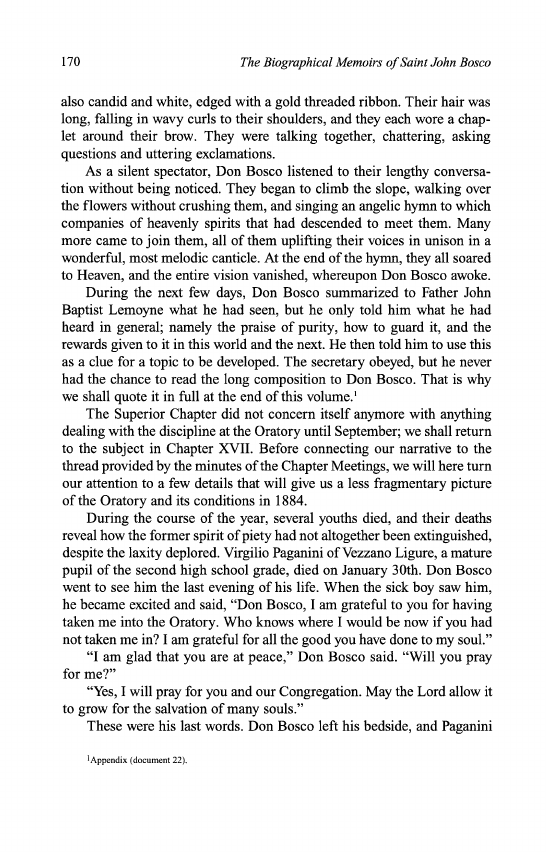 170 The Biographical Memoirs of Saint John Bosco

also candid and white, edged with a gold threaded ribbon. Their hair was long, falling in wavy curls to their shoulders, and they each wore a chaplet around their brow. They were talking together, chattering, asking questions and uttering exclamations.

As a silent spectator, Don Bosco listened to their lengthy conversation without being noticed. They began to climb the slope, walking over the flowers without crushing them, and singing an angelic hymn to which companies of heavenly spirits that had descended to meet them. Many more came to join them, all of them uplifting their voices in unison in a wonderful, most melodic canticle. At the end of the hymn, they all soared to Heaven, and the entire vision vanished, whereupon Don Bosco awoke.

During the next few days, Don Bosco summarized to Father John Baptist Lemoyne what he had seen, but he only told him what he had heard in general; namely the praise of purity, how to guard it, and the rewards given to it in this world and the next. He then told him to use this as a clue for a topic to be developed. The secretary obeyed, but he never had the chance to read the long composition to Don Bosco. That is why we shall quote it in full at the end of this volume.$^1$

The Superior Chapter did not concern itself anymore with anything dealing with the discipline at the Oratory until September; we shall return to the subject in Chapter XVII. Before connecting our narrative to the thread provided by the minutes of the Chapter Meetings, we will here turn our attention to a few details that will give us a less fragmentary picture of the Oratory and its conditions in 1884.

During the course of the year, several youths died, and their deaths reveal how the former spirit of piety had not altogether been extinguished, despite the laxity deplored. Virgilio Paganini of Vezzano Ligure, a mature pupil of the second high school grade, died on January 30th. Don Bosco went to see him the last evening of his life. When the sick boy saw him, he became excited and said, "Don Bosco, I am grateful to you for having taken me into the Oratory. Who knows where I would be now if you had not taken me in? I am grateful for all the good you have done to my soul."

"I am glad that you are at peace," Don Bosco said. "Will you pray for me?"

"Yes, I will pray for you and our Congregation. May the Lord allow it to grow for the salvation of many souls."

These were his last words. Don Bosco left his bedside, and Paganini

$^1$Appendix (document 22).